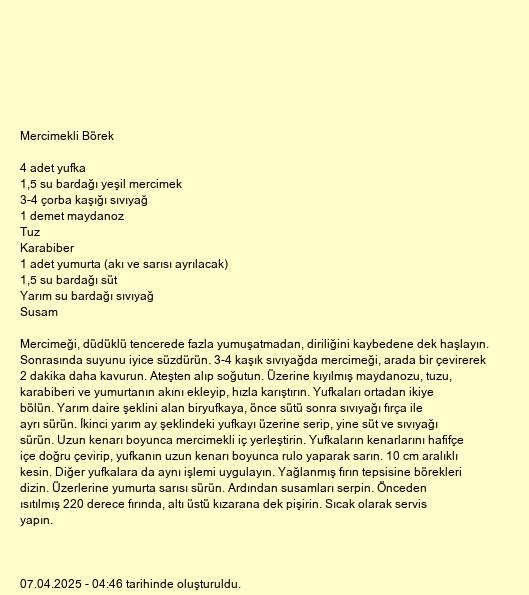 Mercimekli Börek

4 adet yufka
1,5 su bardağı yeşil mercimek
3-4 çorba kaşığı sıvıyağ
1 demet maydanoz
Tuz
Karabiber
1 adet yumurta (akı ve sarısı ayrılacak)
1,5 su bardağı süt
Yarım su bardağı sıvıyağ
Susam

Mercimeği, düdüklü tencerede fazla yumuşatmadan, diriliğini kaybedene dek haşlayın. Sonrasında suyunu iyice süzdürün. 3-4 kaşık sıvıyağda mercimeği, arada bir çevirerek 2 dakika daha kavurun. Ateşten alıp soğutun. Üzerine kıyılmış maydanozu, tuzu, karabiberi ve yumurtanın akını ekleyip, hızla karıştırın. Yufkaları ortadan ikiye bölün. Yarım daire şeklini alan biryufkaya, önce sütü sonra sıvıyağı fırça ile ayrı sürün. İkinci yarım ay şeklindeki yufkayı üzerine serip, yine süt ve sıvıyağı sürün. Uzun kenarı boyunca mercimekli iç yerleştirin. Yufkaların kenarlarını hafifçe içe doğru çevirip, yufkanın uzun kenarı boyunca rulo yaparak sarın. 10 cm aralıklı kesin. Diğer yufkalara da aynı işlemi uygulayın. Yağlanmış fırın tepsisine börekleri dizin. Üzerlerine yumurta sarısı sürün. Ardından susamları serpin. Önceden ısıtılmış 220 derece fırında, altı üstü kızarana dek pişirin. Sıcak olarak servis yapın.

07.04.2025 - 04:46 tarihinde oluşturuldu.